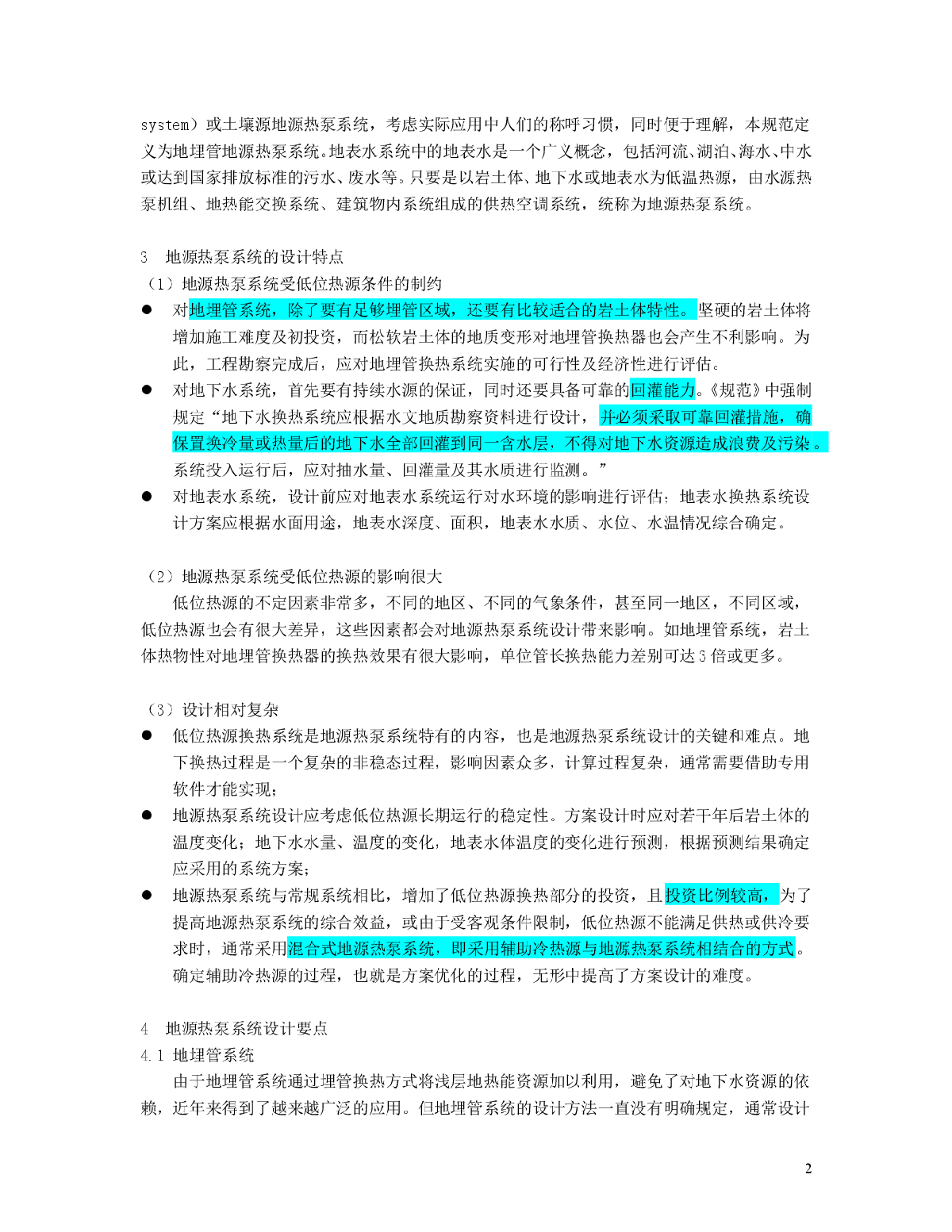 system）或土壤源地源热泵系统，考虑实际应用中人们的称呼习惯，同时便于理解，本规范定义为地埋管地源热泵系统。地表水系统中的地表水是一个广义概念，包括河流、湖泊、海水、中水或达到国家排放标准的污水、废水等。只要是以岩土体、地下水或地表水为低温热源，由水源热泵机组、地热能交换系统、建筑物内系统组成的供热空调系统，统称为地源热泵系统。

3　地源热泵系统的设计特点

（1）地源热泵系统受低位热源条件的制约

● 对地埋管系统，除了要有足够埋管区域，还要有比较适合的岩土体特性。坚硬的岩土体将增加施工难度及初投资，而松软岩土体的地质变形对地埋管换热器也会产生不利影响。为此，工程勘察完成后，应对地埋管换热系统实施的可行性及经济性进行评估。

● 对地下水系统，首先要有持续水源的保证，同时还要具备可靠的回灌能力。《规范》中强制规定“地下水换热系统应根据水文地质勘察资料进行设计，并必须采取可靠回灌措施，确保置换冷量或热量后的地下水全部回灌到同一含水层，不得对地下水资源造成浪费及污染。系统投入运行后，应对抽水量、回灌量及其水质进行监测。”

● 对地表水系统，设计前应对地表水系统运行对水环境的影响进行评估；地表水换热系统设计方案应根据水面用途，地表水深度、面积，地表水水质、水位、水温情况综合确定。

（2）地源热泵系统受低位热源的影响很大

低位热源的不定因素非常多，不同的地区、不同的气象条件，甚至同一地区，不同区域，低位热源也会有很大差异，这些因素都会对地源热泵系统设计带来影响。如地埋管系统，岩土体热物性对地埋管换热器的换热效果有很大影响，单位管长换热能力差别可达3倍或更多。

（3）设计相对复杂

● 低位热源换热系统是地源热泵系统特有的内容，也是地源热泵系统设计的关键和难点。地下换热过程是一个复杂的非稳态过程，影响因素众多，计算过程复杂，通常需要借助专用软件才能实现；

● 地源热泵系统设计应考虑低位热源长期运行的稳定性。方案设计时应对若干年后岩土体的温度变化；地下水水量、温度的变化，地表水体温度的变化进行预测，根据预测结果确定应采用的系统方案；

● 地源热泵系统与常规系统相比，增加了低位热源换热部分的投资，且投资比例较高，为了提高地源热泵系统的综合效益，或由于受客观条件限制，低位热源不能满足供热或供冷要求时，通常采用混合式地源热泵系统，即采用辅助冷热源与地源热泵系统相结合的方式。确定辅助冷热源的过程，也就是方案优化的过程，无形中提高了方案设计的难度。

4　地源热泵系统设计要点

4.1 地埋管系统

由于地埋管系统通过埋管换热方式将浅层地热能资源加以利用，避免了对地下水资源的依赖，近年来得到了越来越广泛的应用。但地埋管系统的设计方法一直没有明确规定，通常设计

2